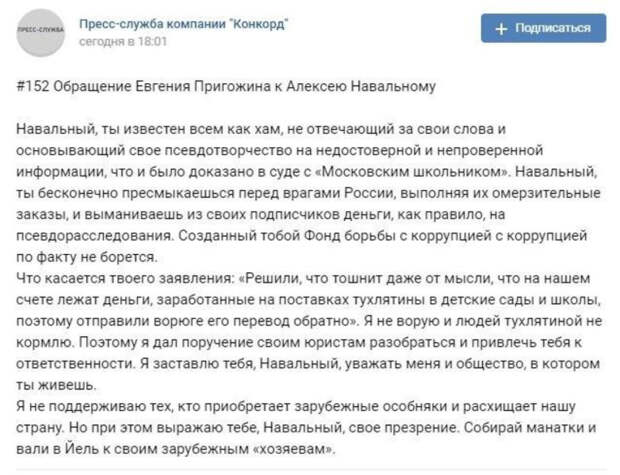 ПРЕСС-СЛУЖБА

Пресс-служба компании "Конкорд"
сегодня в 18:01

+ Подписаться

#152 Обращение Евгения Пригожина к Алексею Навальному

Навальный, ты известен всем как хам, не отвечающий за свои слова и основывающий свое псевдотворчество на недостоверной и непроверенной информации, что и было доказано в суде с «Московским школьником». Навальный, ты бесконечно пресмыкаешься перед врагами России, выполняя их омерзительные заказы, и выманиваешь из своих подписчиков деньги, как правило, на псевдорасследования. Созданный тобой Фонд борьбы с коррупцией с коррупцией по факту не борется.
Что касается твоего заявления: «Решили, что тошнит даже от мысли, что на нашем счете лежат деньги, заработанные на поставках тухлятины в детские сады и школы, поэтому отправили ворюге его перевод обратно». Я не ворую и людей тухлятиной не кормлю. Поэтому я дал поручение своим юристам разобраться и привлечь тебя к ответственности. Я заставлю тебя, Навальный, уважать меня и общество, в котором ты живешь.
Я не поддерживаю тех, кто приобретает зарубежные особняки и расхищает нашу страну. Но при этом выражаю тебе, Навальный, свое презрение. Собирай манатки и вали в Йель к своим зарубежным «хозяевам».